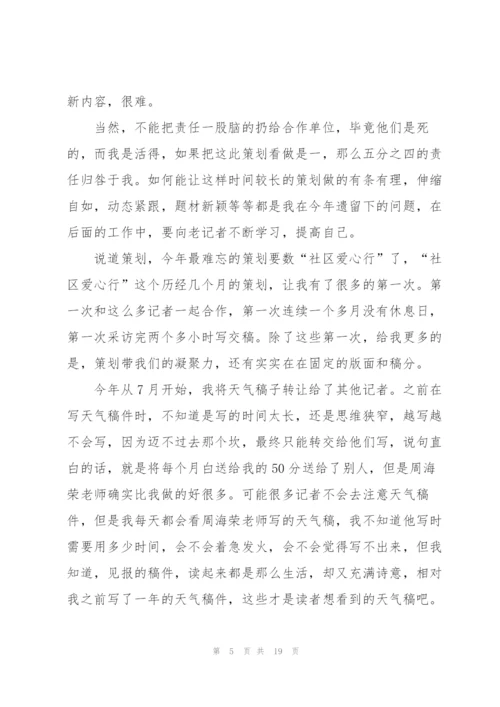 新内容，很难。

当然，不能把责任一股脑的扔给合作单位，毕竟他们是死的，而我是活得，如果把这此策划看做是一，那么五分之四的责任归咎于我。如何能让这样时间较长的策划做的有条有理，伸缩自如，动态紧跟，题材新颖等等都是我在今年遗留下的问题，在后面的工作中，要向老记者不断学习，提高自己。

说道策划，今年最难忘的策划要数“社区爱心行”了，“社区爱心行”这个历经几个月的策划，让我有了很多的第一次。第一次和这么多记者一起合作，第一次连续一个多月没有休息日，第一次采访完两个多小时写交稿。除了这些第一次，给我更多的是，策划带我们的凝聚力，还有实实在在固定的版面和稿分。

今年从7月开始，我将天气稿子转让给了其他记者。之前在写天气稿件时，不知道是写的时间太长，还是思维狭窄，越写越不会写，因为迈不过去那个坎，最终只能转交给他们写，说句直白的话，就是将每个月白送给我的50分送给了别人，但是周海荣老师确实比我做的好很多。可能很多记者不会去注意天气稿件，但是我每天都会看周海荣老师写的天气稿，我不知道他写时需要用多少时间，会不会着急发火，会不会觉得写不出来，但我知道，见报的稿件，读起来都是那么生活，却又充满诗意，相对我之前写了一年的天气稿件，这些才是读者想看到的天气稿吧。

第 5 页 共 19 页